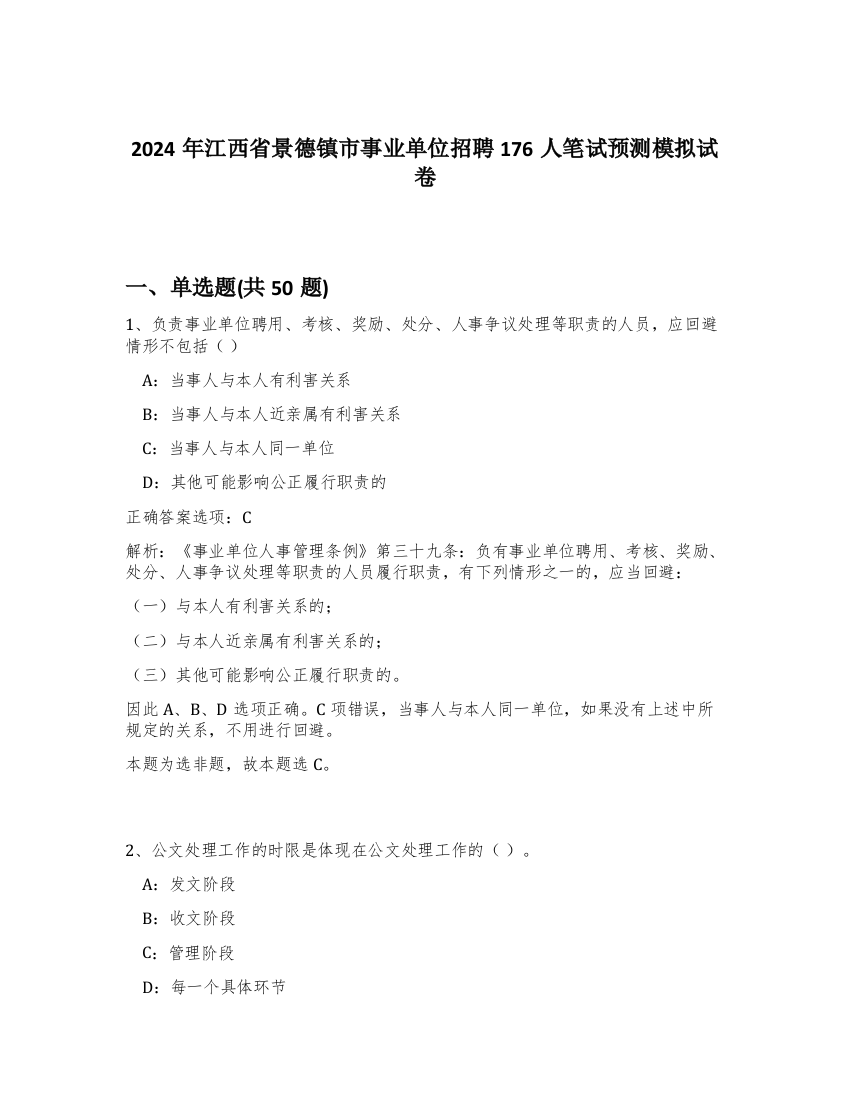 2024 年江西省景德镇市事业单位招聘 176 人笔试预测模拟试卷

一、单选题(共 50 题)

1、负责事业单位聘用、考核、奖励、处分、人事争议处理等职责的人员，应回避情形不包括（ ）

A：当事人与本人有利害关系

B：当事人与本人近亲属有利害关系

C：当事人与本人同一单位

D：其他可能影响公正履行职责的

正确答案选项：C

解析：《事业单位人事管理条例》第三十九条：负有事业单位聘用、考核、奖励、处分、人事争议处理等职责的人员履行职责，有下列情形之一的，应当回避：

（一）与本人有利害关系的；

（二）与本人近亲属有利害关系的；

（三）其他可能影响公正履行职责的。

因此 A、B、D 选项正确。C 项错误，当事人与本人同一单位，如果没有上述中所规定的关系，不用进行回避。

本题为选非题，故本题选 C。

2、公文处理工作的时限是体现在公文处理工作的（ ）。

A：发文阶段

B：收文阶段

C：管理阶段

D：每一个具体环节